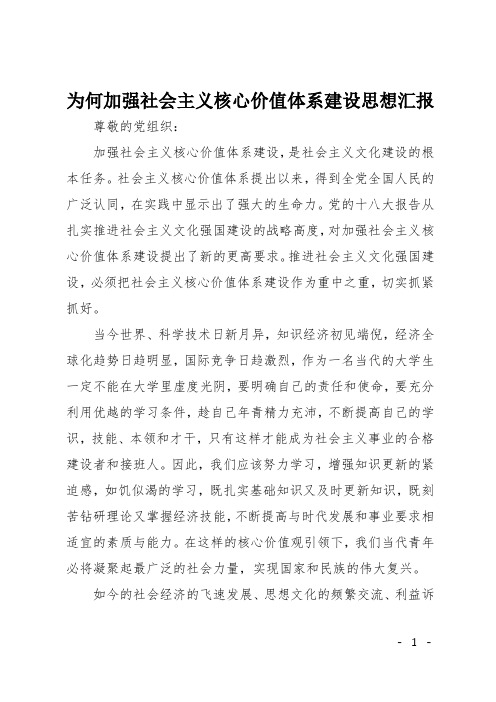 为何加强社会主义核心价值体系建设思想汇报

尊敬的党组织：

加强社会主义核心价值体系建设，是社会主义文化建设的根本任务。社会主义核心价值体系提出以来，得到全党全国人民的广泛认同，在实践中显示出了强大的生命力。党的十八大报告从扎实推进社会主义文化强国建设的战略高度，对加强社会主义核心价值体系建设提出了新的更高要求。推进社会主义文化强国建设，必须把社会主义核心价值体系建设作为重中之重，切实抓紧抓好。

当今世界、科学技术日新月异，知识经济初见端倪，经济全球化趋势日趋明显，国际竞争日趋激烈，作为一名当代的大学生一定不能在大学里虚度光阴，要明确自己的责任和使命，要充分利用优越的学习条件，趁自己年青精力充沛，不断提高自己的学识，技能、本领和才干，只有这样才能成为社会主义事业的合格建设者和接班人。因此，我们应该努力学习，增强知识更新的紧迫感，如饥似渴的学习，既扎实基础知识又及时更新知识，既刻苦钻研理论又掌握经济技能，不断提高与时代发展和事业要求相适宜的素质与能力。在这样的核心价值观引领下，我们当代青年必将凝聚起最广泛的社会力量，实现国家和民族的伟大复兴。

如今的社会经济的飞速发展、思想文化的频繁交流、利益诉

- 1 -